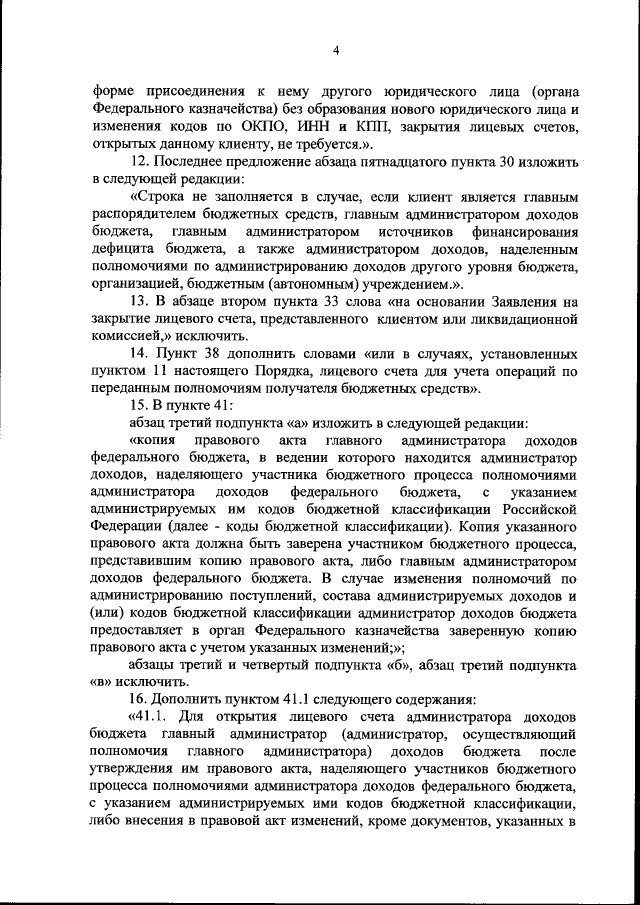 4

форме присоединения к нему другого юридического лица (органа Федерального казначейства) без образования нового юридического лица и изменения кодов по ОКПО, ИНН и КПП, закрытия лицевых счетов, открытых данному клиенту, не требуется.».

12. Последнее предложение абзаца пятнадцатого пункта 30 изложить в следующей редакции:

«Строка не заполняется в случае, если клиент является главным распорядителем бюджетных средств, главным администратором доходов бюджета, главным администратором источников финансирования дефицита бюджета, а также администратором доходов, наделенным полномочиями по администрированию доходов другого уровня бюджета, организацией, бюджетным (автономным) учреждением.».

13. В абзаце втором пункта 33 слова «на основании Заявления на закрытие лицевого счета, представленного клиентом или ликвидационной комиссией,» исключить.

14. Пункт 38 дополнить словами «или в случаях, установленных пунктом 11 настоящего Порядка, лицевого счета для учета операций по переданным полномочиям получателя бюджетных средств».

15. В пункте 41:

абзац третий подпункта «а» изложить в следующей редакции:

«копия правового акта главного администратора доходов федерального бюджета, в ведении которого находится администратор доходов, наделяющего участника бюджетного процесса полномочиями администратора доходов федерального бюджета, с указанием администрируемых им кодов бюджетной классификации Российской Федерации (далее - коды бюджетной классификации). Копия указанного правового акта должна быть заверена участником бюджетного процесса, представившим копию правового акта, либо главным администратором доходов федерального бюджета. В случае изменения полномочий по администрированию поступлений, состава администрируемых доходов и (или) кодов бюджетной классификации администратор доходов бюджета предоставляет в орган Федерального казначейства заверенную копию правового акта с учетом указанных изменений;»;

абзацы третий и четвертый подпункта «б», абзац третий подпункта «в» исключить.

16. Дополнить пунктом 41.1 следующего содержания:

«41.1. Для открытия лицевого счета администратора доходов бюджета главный администратор (администратор, осуществляющий полномочия главного администратора) доходов бюджета после утверждения им правового акта, наделяющего участников бюджетного процесса полномочиями администратора доходов федерального бюджета, с указанием администрируемых ими кодов бюджетной классификации, либо внесения в правовой акт изменений, кроме документов, указанных в